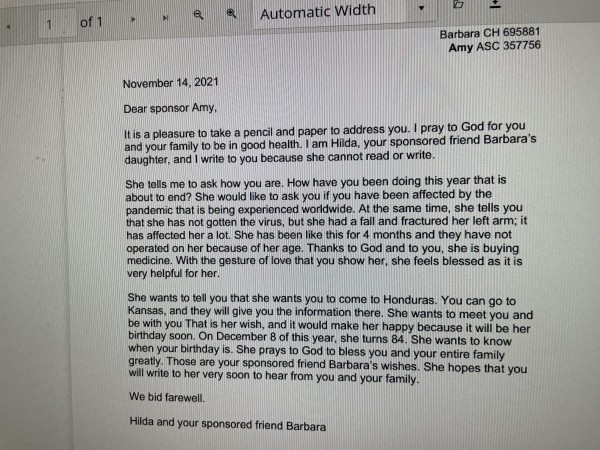 1 of 1 Automatic Width

Barbara CH 695881
Amy ASC 357756

November 14, 2021

Dear sponsor Amy,

It is a pleasure to take a pencil and paper to address you. I pray to God for you and your family to be in good health. I am Hilda, your sponsored friend Barbara's daughter, and I write to you because she cannot read or write.

She tells me to ask how you are. How have you been doing this year that is about to end? She would like to ask you if you have been affected by the pandemic that is being experienced worldwide. At the same time, she tells you that she has not gotten the virus, but she had a fall and fractured her left arm; it has affected her a lot. She has been like this for 4 months and they have not operated on her because of her age. Thanks to God and to you, she is buying medicine. With the gesture of love that you show her, she feels blessed as it is very helpful for her.

She wants to tell you that she wants you to come to Honduras. You can go to Kansas, and they will give you the information there. She wants to meet you and be with you That is her wish, and it would make her happy because it will be her birthday soon. On December 8 of this year, she turns 84. She wants to know when your birthday is. She prays to God to bless you and your entire family greatly. Those are your sponsored friend Barbara's wishes. She hopes that you will write to her very soon to hear from you and your family.

We bid farewell.

Hilda and your sponsored friend Barbara